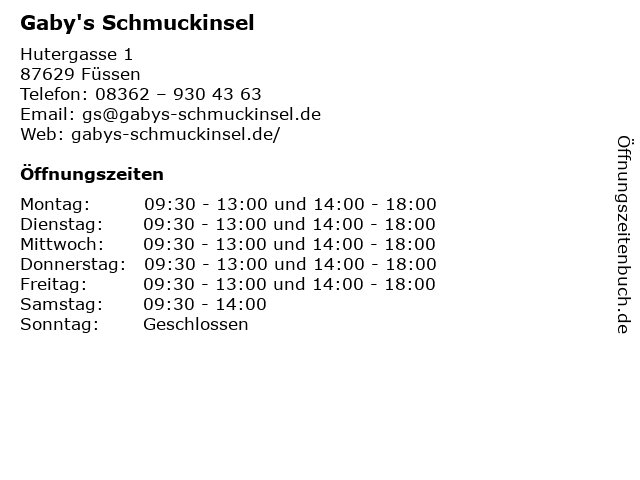 Gaby's Schmuckinsel

Hutergasse 1
87629 Füssen
Telefon: 08362 – 930 43 63
Email: gs@gabys-schmuckinsel.de
Web: gabys-schmuckinsel.de/

Öffnungszeiten

| | |
|---|---|
| Montag: | 09:30 - 13:00 und 14:00 - 18:00 |
| Dienstag: | 09:30 - 13:00 und 14:00 - 18:00 |
| Mittwoch: | 09:30 - 13:00 und 14:00 - 18:00 |
| Donnerstag: | 09:30 - 13:00 und 14:00 - 18:00 |
| Freitag: | 09:30 - 13:00 und 14:00 - 18:00 |
| Samstag: | 09:30 - 14:00 |
| Sonntag: | Geschlossen |

Öffnungszeitenbuch.de